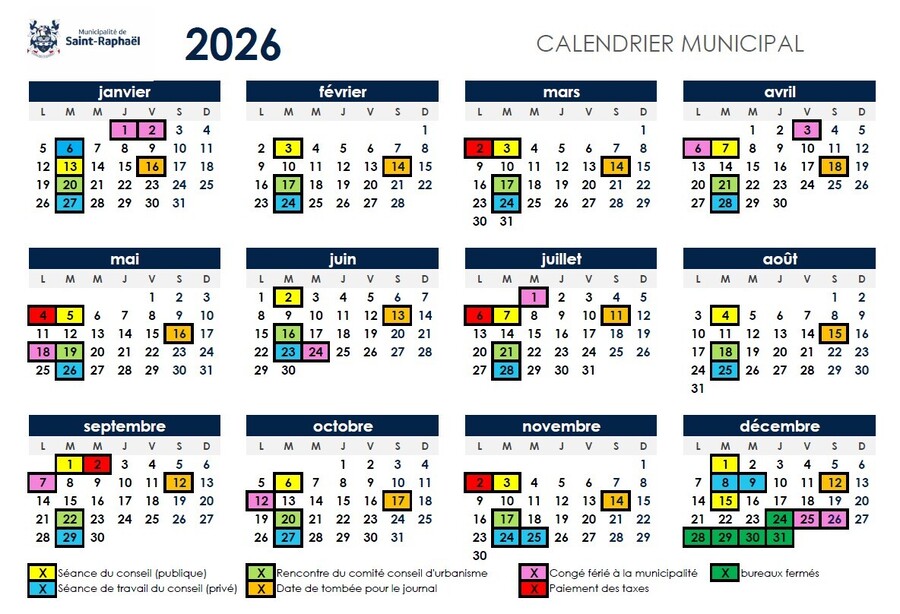 Municipalité de Saint-Raphaël

2026

CALENDRIER MUNICIPAL

janvier
| L | M | M | J | V | S | D |
|---|---|---|---|---|---|---|
| | | | 1 | 2 | 3 | 4 |
| 5 | 6 | 7 | 8 | 9 | 10 | 11 |
| 12 | 13 | 14 | 15 | 16 | 17 | 18 |
| 19 | 20 | 21 | 22 | 23 | 24 | 25 |
| 26 | 27 | 28 | 29 | 30 | 31 | |

février
| L | M | M | J | V | S | D |
|---|---|---|---|---|---|---|
| | | | | | | 1 |
| 2 | 3 | 4 | 5 | 6 | 7 | 8 |
| 9 | 10 | 11 | 12 | 13 | 14 | 15 |
| 16 | 17 | 18 | 19 | 20 | 21 | 22 |
| 23 | 24 | 25 | 26 | 27 | 28 | |

mars
| L | M | M | J | V | S | D |
|---|---|---|---|---|---|---|
| | | | | | | 1 |
| 2 | 3 | 4 | 5 | 6 | 7 | 8 |
| 9 | 10 | 11 | 12 | 13 | 14 | 15 |
| 16 | 17 | 18 | 19 | 20 | 21 | 22 |
| 23 | 24 | 25 | 26 | 27 | 28 | 29 |
| 30 | 31 | | | | | |

avril
| L | M | M | J | V | S | D |
|---|---|---|---|---|---|---|
| | | 1 | 2 | 3 | 4 | 5 |
| 6 | 7 | 8 | 9 | 10 | 11 | 12 |
| 13 | 14 | 15 | 16 | 17 | 18 | 19 |
| 20 | 21 | 22 | 23 | 24 | 25 | 26 |
| 27 | 28 | 29 | 30 | | | |

mai
| L | M | M | J | V | S | D |
|---|---|---|---|---|---|---|
| | | | | 1 | 2 | 3 |
| 4 | 5 | 6 | 7 | 8 | 9 | 10 |
| 11 | 12 | 13 | 14 | 15 | 16 | 17 |
| 18 | 19 | 20 | 21 | 22 | 23 | 24 |
| 25 | 26 | 27 | 28 | 29 | 30 | 31 |

juin
| L | M | M | J | V | S | D |
|---|---|---|---|---|---|---|
| 1 | 2 | 3 | 4 | 5 | 6 | 7 |
| 8 | 9 | 10 | 11 | 12 | 13 | 14 |
| 15 | 16 | 17 | 18 | 19 | 20 | 21 |
| 22 | 23 | 24 | 25 | 26 | 27 | 28 |
| 29 | 30 | | | | | |

juillet
| L | M | M | J | V | S | D |
|---|---|---|---|---|---|---|
| | | 1 | 2 | 3 | 4 | 5 |
| 6 | 7 | 8 | 9 | 10 | 11 | 12 |
| 13 | 14 | 15 | 16 | 17 | 18 | 19 |
| 20 | 21 | 22 | 23 | 24 | 25 | 26 |
| 27 | 28 | 29 | 30 | 31 | | |

août
| L | M | M | J | V | S | D |
|---|---|---|---|---|---|---|
| | | | | | 1 | 2 |
| 3 | 4 | 5 | 6 | 7 | 8 | 9 |
| 10 | 11 | 12 | 13 | 14 | 15 | 16 |
| 17 | 18 | 19 | 20 | 21 | 22 | 23 |
| 24 | 25 | 26 | 27 | 28 | 29 | 30 |
| 31 | | | | | | |

septembre
| L | M | M | J | V | S | D |
|---|---|---|---|---|---|---|
| | 1 | 2 | 3 | 4 | 5 | 6 |
| 7 | 8 | 9 | 10 | 11 | 12 | 13 |
| 14 | 15 | 16 | 17 | 18 | 19 | 20 |
| 21 | 22 | 23 | 24 | 25 | 26 | 27 |
| 28 | 29 | 30 | | | | |

octobre
| L | M | M | J | V | S | D |
|---|---|---|---|---|---|---|
| | | | 1 | 2 | 3 | 4 |
| 5 | 6 | 7 | 8 | 9 | 10 | 11 |
| 12 | 13 | 14 | 15 | 16 | 17 | 18 |
| 19 | 20 | 21 | 22 | 23 | 24 | 25 |
| 26 | 27 | 28 | 29 | 30 | 31 | |

novembre
| L | M | M | J | V | S | D |
|---|---|---|---|---|---|---|
| | | | | | | 1 |
| 2 | 3 | 4 | 5 | 6 | 7 | 8 |
| 9 | 10 | 11 | 12 | 13 | 14 | 15 |
| 16 | 17 | 18 | 19 | 20 | 21 | 22 |
| 23 | 24 | 25 | 26 | 27 | 28 | 29 |
| 30 | | | | | | |

décembre
| L | M | M | J | V | S | D |
|---|---|---|---|---|---|---|
| | 1 | 2 | 3 | 4 | 5 | 6 |
| 7 | 8 | 9 | 10 | 11 | 12 | 13 |
| 14 | 15 | 16 | 17 | 18 | 19 | 20 |
| 21 | 22 | 23 | 24 | 25 | 26 | 27 |
| 28 | 29 | 30 | 31 | | | |

X Séance du conseil (publique)
X Séance de travail du conseil (privé)
X Rencontre du comité conseil d'urbanisme
X Date de tombée pour le journal
X Congé férié à la municipalité
X Paiement des taxes
X bureaux fermés